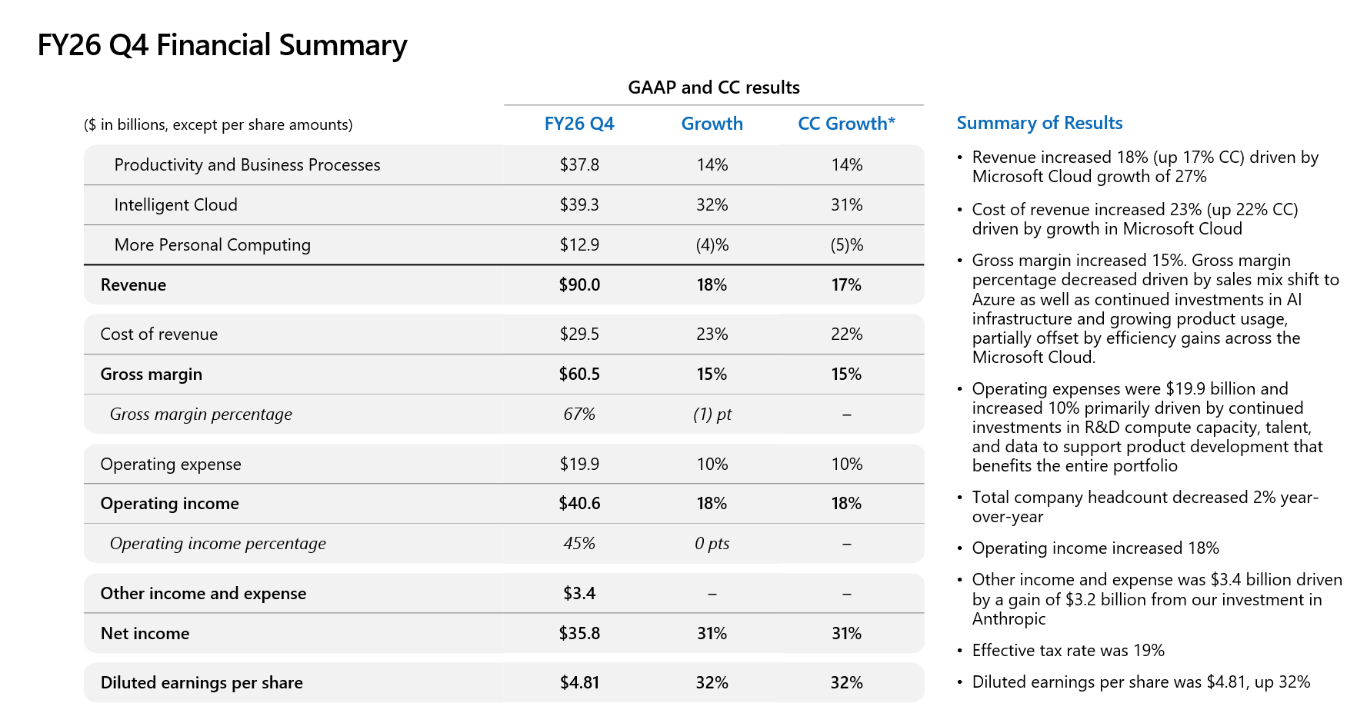 FY26 Q4 Financial Summary

GAAP and CC results

| ($ in billions, except per share amounts) | FY26 Q4 | Growth | CC Growth* |
|---|---|---|---|
| Productivity and Business Processes | $37.8 | 14% | 14% |
| Intelligent Cloud | $39.3 | 32% | 31% |
| More Personal Computing | $12.9 | (4)% | (5)% |
| Revenue | $90.0 | 18% | 17% |
| Cost of revenue | $29.5 | 23% | 22% |
| Gross margin | $60.5 | 15% | 15% |
| Gross margin percentage | 67% | (1) pt | – |
| Operating expense | $19.9 | 10% | 10% |
| Operating income | $40.6 | 18% | 18% |
| Operating income percentage | 45% | 0 pts | – |
| Other income and expense | $3.4 | – | – |
| Net income | $35.8 | 31% | 31% |
| Diluted earnings per share | $4.81 | 32% | 32% |

Summary of Results

• Revenue increased 18% (up 17% CC) driven by Microsoft Cloud growth of 27%

• Cost of revenue increased 23% (up 22% CC) driven by growth in Microsoft Cloud

• Gross margin increased 15%. Gross margin percentage decreased driven by sales mix shift to Azure as well as continued investments in AI infrastructure and growing product usage, partially offset by efficiency gains across the Microsoft Cloud.

• Operating expenses were $19.9 billion and increased 10% primarily driven by continued investments in R&D compute capacity, talent, and data to support product development that benefits the entire portfolio

• Total company headcount decreased 2% year-over-year

• Operating income increased 18%

• Other income and expense was $3.4 billion driven by a gain of $3.2 billion from our investment in Anthropic

• Effective tax rate was 19%

• Diluted earnings per share was $4.81, up 32%